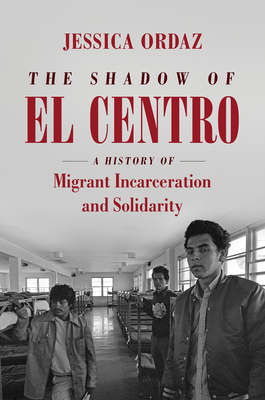 JESSICA ORDAZ

THE SHADOW OF
EL CENTRO

A HISTORY OF
Migrant Incarceration and Solidarity